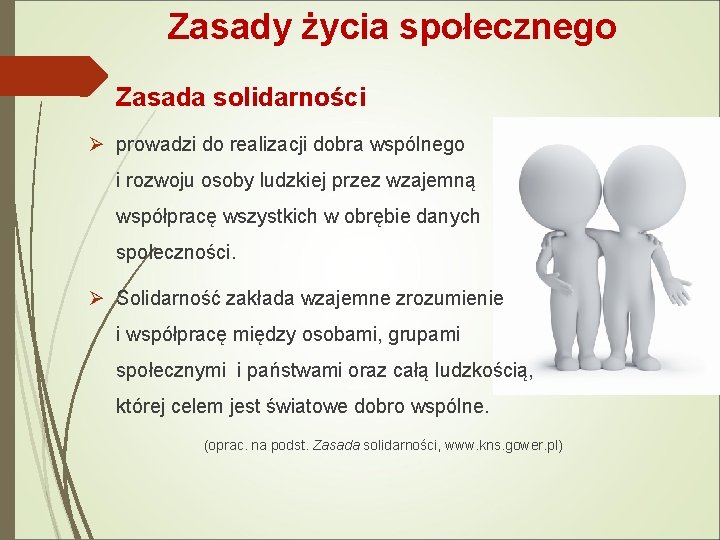 Zasady życia społecznego

Zasada solidarności

➢ prowadzi do realizacji dobra wspólnego i rozwoju osoby ludzkiej przez wzajemną współpracę wszystkich w obrębie danych społeczności.

➢ Solidarność zakłada wzajemne zrozumienie i współpracę między osobami, grupami społecznymi i państwami oraz całą ludzkością, której celem jest światowe dobro wspólne.

(oprac. na podst. Zasada solidarności, www.kns.gower.pl)